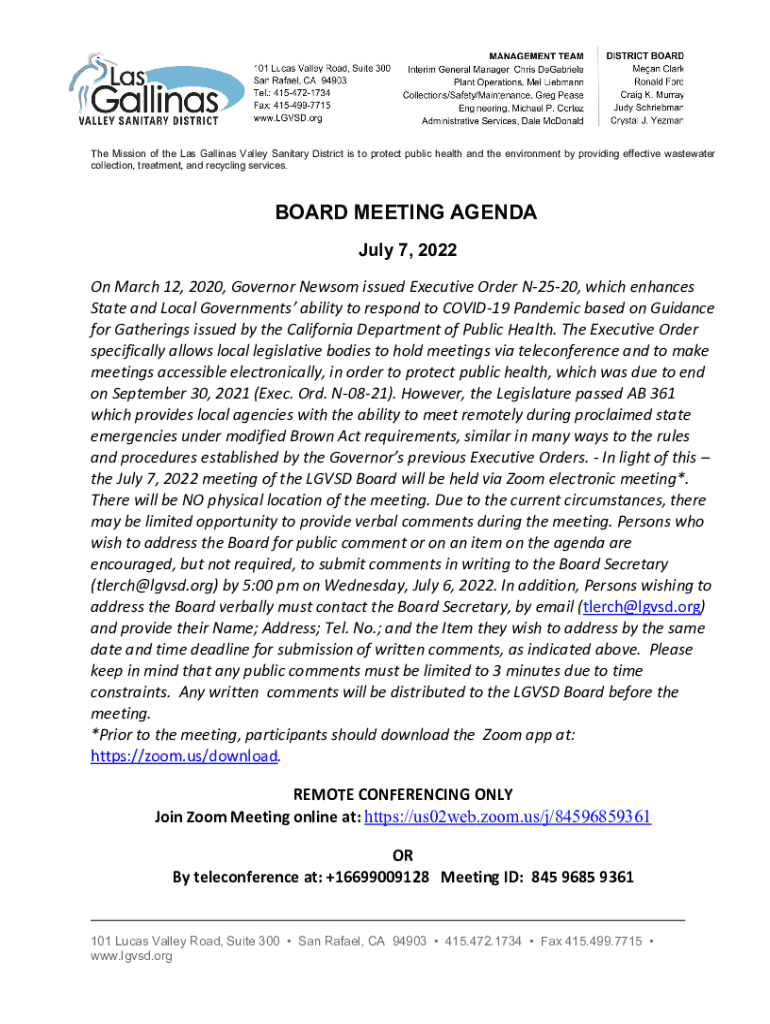 Las Gallinas
VALLEY SANITARY DISTRICT

101 Lucas Valley Road, Suite 300
San Rafael, CA 94903
Tel.: 415-472-1734
Fax: 415-499-7715
www.LGVSD.org

MANAGEMENT TEAM
Interim General Manager, Chris DeGabriele
Plant Operations, Mel Liebmann
Collections/Safety/Maintenance, Greg Pease
Engineering, Michael P. Cortez
Administrative Services, Dale McDonald

DISTRICT BOARD
Megan Clark
Ronald Ford
Craig K. Murray
Judy Schriebman
Crystal J. Yezman

The Mission of the Las Gallinas Valley Sanitary District is to protect public health and the environment by providing effective wastewater collection, treatment, and recycling services.

BOARD MEETING AGENDA

July 7, 2022

On March 12, 2020, Governor Newsom issued Executive Order N-25-20, which enhances State and Local Governments' ability to respond to COVID-19 Pandemic based on Guidance for Gatherings issued by the California Department of Public Health. The Executive Order specifically allows local legislative bodies to hold meetings via teleconference and to make meetings accessible electronically, in order to protect public health, which was due to end on September 30, 2021 (Exec. Ord. N-08-21). However, the Legislature passed AB 361 which provides local agencies with the ability to meet remotely during proclaimed state emergencies under modified Brown Act requirements, similar in many ways to the rules and procedures established by the Governor's previous Executive Orders. - In light of this – the July 7, 2022 meeting of the LGVSD Board will be held via Zoom electronic meeting*. There will be NO physical location of the meeting. Due to the current circumstances, there may be limited opportunity to provide verbal comments during the meeting. Persons who wish to address the Board for public comment or on an item on the agenda are encouraged, but not required, to submit comments in writing to the Board Secretary (tlerch@lgvsd.org) by 5:00 pm on Wednesday, July 6, 2022. In addition, Persons wishing to address the Board verbally must contact the Board Secretary, by email (tlerch@lgvsd.org) and provide their Name; Address; Tel. No.; and the Item they wish to address by the same date and time deadline for submission of written comments, as indicated above. Please keep in mind that any public comments must be limited to 3 minutes due to time constraints. Any written comments will be distributed to the LGVSD Board before the meeting.
*Prior to the meeting, participants should download the Zoom app at: https://zoom.us/download.

REMOTE CONFERENCING ONLY
Join Zoom Meeting online at: https://us02web.zoom.us/j/84596859361

OR
By teleconference at: +16699009128 Meeting ID: 845 9685 9361

101 Lucas Valley Road, Suite 300 • San Rafael, CA 94903 • 415.472.1734 • Fax 415.499.7715 • www.lgvsd.org